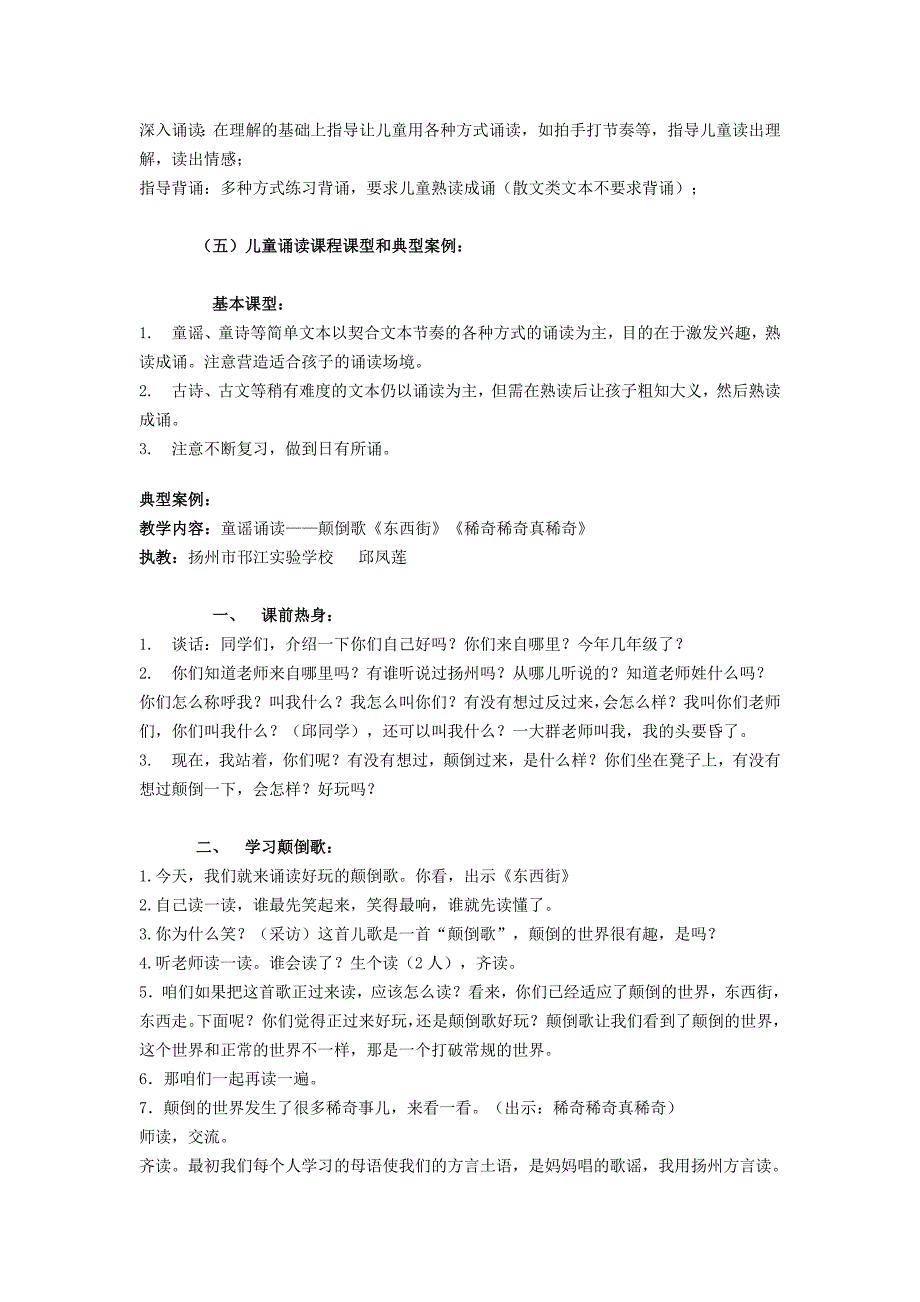 深入诵读：在理解的基础上指导让儿童用各种方式诵读，如拍手打节奏等，指导儿童读出理解，读出情感；
指导背诵：多种方式练习背诵，要求儿童熟读成诵（散文类文本不要求背诵）；

（五）儿童诵读课程课型和典型案例：

基本课型：
1. 童谣、童诗等简单文本以契合文本节奏的各种方式的诵读为主，目的在于激发兴趣，熟读成诵。注意营造适合孩子的诵读场境。
2. 古诗、古文等稍有难度的文本仍以诵读为主，但需在熟读后让孩子粗知大义，然后熟读成诵。
3. 注意不断复习，做到日有所诵。

典型案例：
教学内容：童谣诵读——颠倒歌《东西街》《稀奇稀奇真稀奇》
执教：扬州市邗江实验学校 邱凤莲

一、 课前热身：
1. 谈话：同学们，介绍一下你们自己好吗？你们来自哪里？今年几年级了？
2. 你们知道老师来自哪里吗？有谁听说过扬州吗？从哪儿听说的？知道老师姓什么吗？你们怎么称呼我？叫我什么？我怎么叫你们？有没有想过反过来，会怎么样？我叫你们老师们，你们叫我什么？（邱同学），还可以叫我什么？一大群老师叫我，我的头要昏了。
3. 现在，我站着，你们呢？有没有想过，颠倒过来，是什么样？你们坐在凳子上，有没有想过颠倒一下，会怎样？好玩吗？

二、 学习颠倒歌：
1.今天，我们就来诵读好玩的颠倒歌。你看，出示《东西街》
2.自己读一读，谁最先笑起来，笑得最响，谁就先读懂了。
3.你为什么笑？（采访）这首儿歌是一首“颠倒歌”，颠倒的世界很有趣，是吗？
4.听老师读一读。谁会读了？生个读（2人），齐读。
5．咱们如果把这首歌正过来读，应该怎么读？看来，你们已经适应了颠倒的世界，东西街，东西走。下面呢？你们觉得正过来好玩，还是颠倒歌好玩？颠倒歌让我们看到了颠倒的世界，这个世界和正常的世界不一样，那是一个打破常规的世界。
6．那咱们一起再读一遍。
7．颠倒的世界发生了很多稀奇事儿，来看一看。（出示：稀奇稀奇真稀奇）
师读，交流。
齐读。最初我们每个人学习的母语使我们的方言土语，是妈妈唱的歌谣，我用扬州方言读。